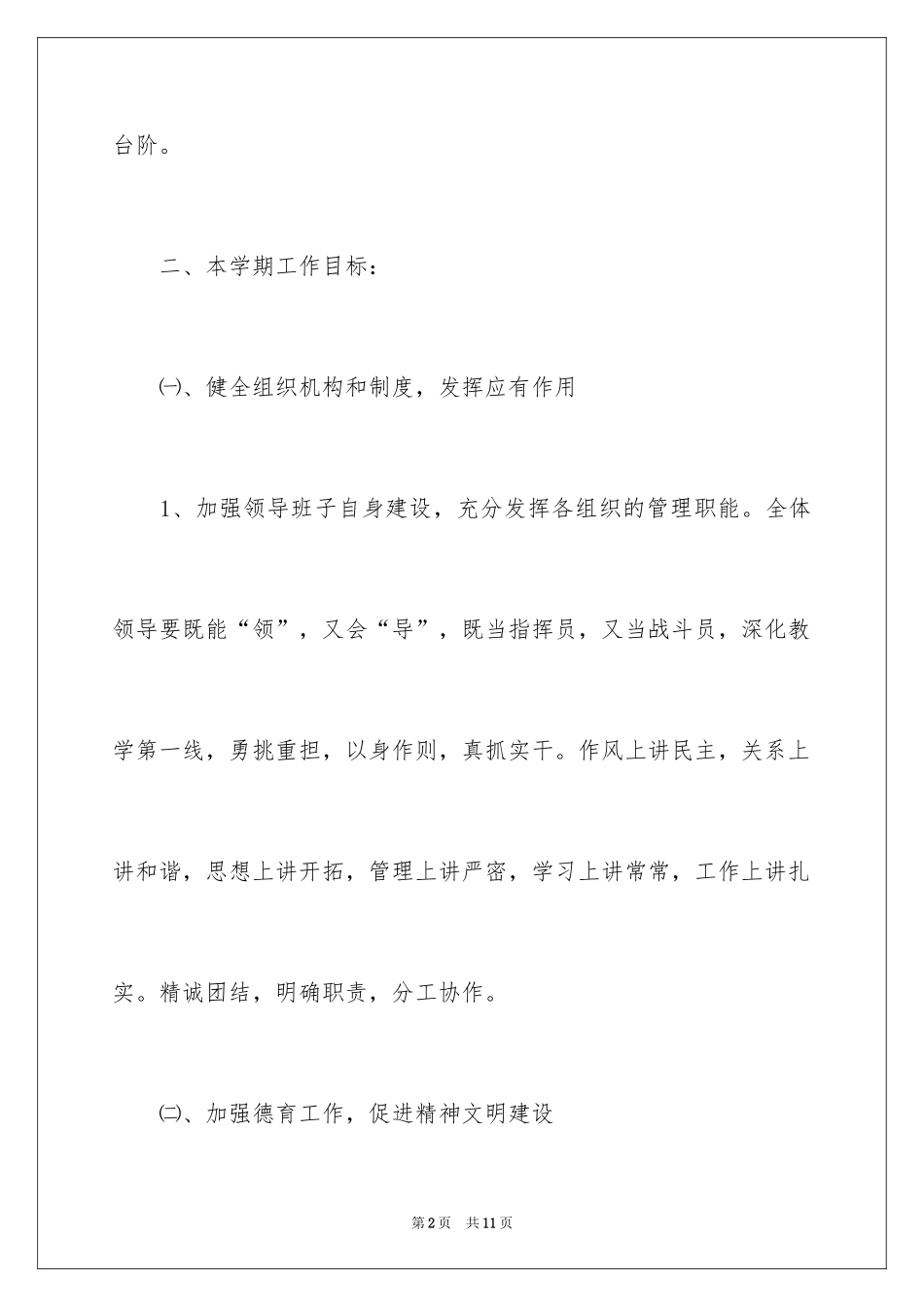 台阶。

二、本学期工作目标：

㈠、健全组织机构和制度，发挥应有作用

1、加强领导班子自身建设，充分发挥各组织的管理职能。全体领导要既能“领”，又会“导”，既当指挥员，又当战斗员，深化教学第一线，勇挑重担，以身作则，真抓实干。作风上讲民主，关系上讲和谐，思想上讲开拓，管理上讲严密，学习上讲常常，工作上讲扎实。精诚团结，明确职责，分工协作。

㈡、加强德育工作，促进精神文明建设

第2页　共11页